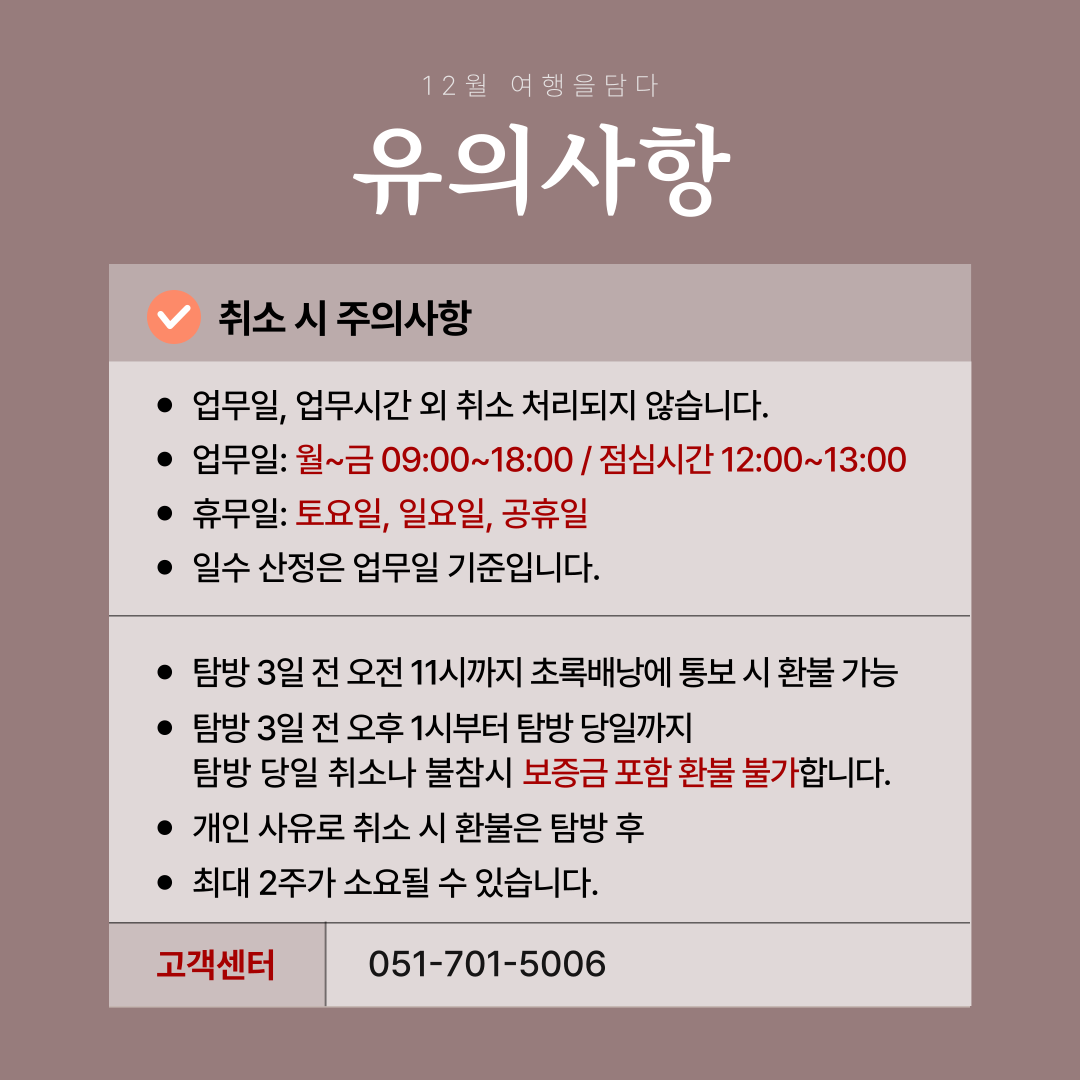 12월 여행을담다

유의사항

취소 시 주의사항

• 업무일, 업무시간 외 취소 처리되지 않습니다.
• 업무일: 월~금 09:00~18:00 / 점심시간 12:00~13:00
• 휴무일: 토요일, 일요일, 공휴일
• 일수 산정은 업무일 기준입니다.

• 탐방 3일 전 오전 11시까지 초록배낭에 통보 시 환불 가능
• 탐방 3일 전 오후 1시부터 탐방 당일까지 탐방 당일 취소나 불참시 보증금 포함 환불 불가합니다.
• 개인 사유로 취소 시 환불은 탐방 후
• 최대 2주가 소요될 수 있습니다.

고객센터
051-701-5006